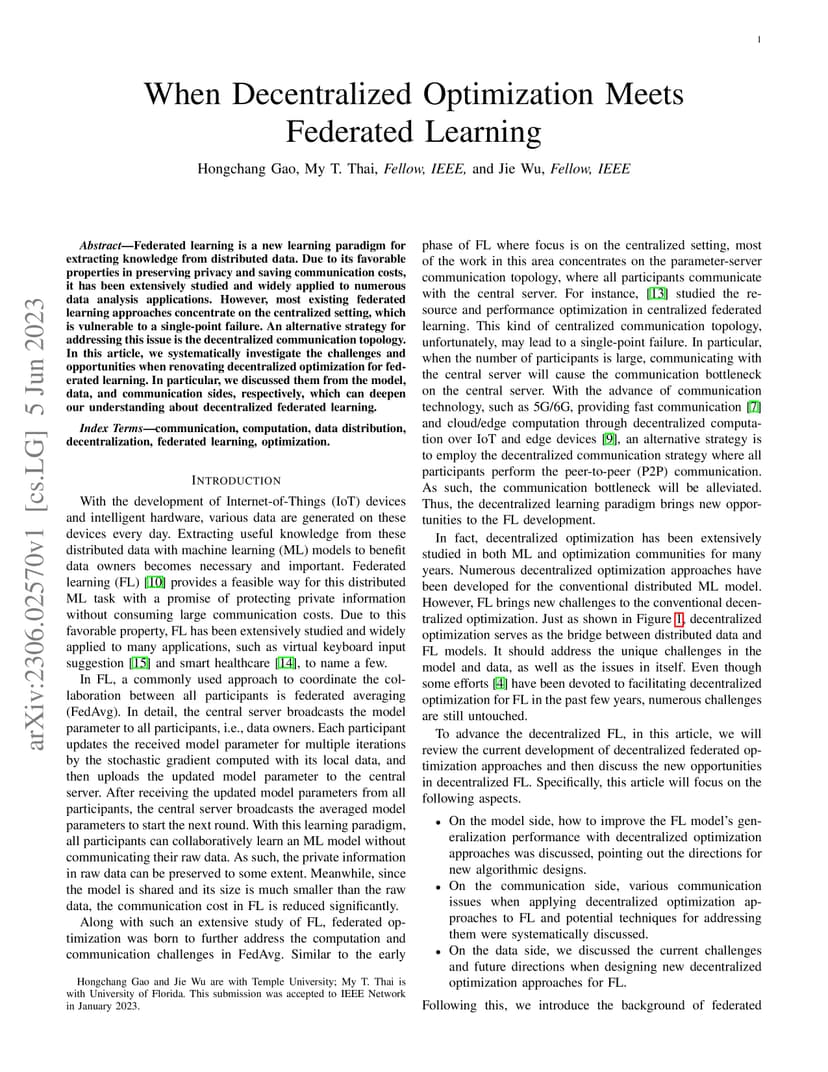 1

When Decentralized Optimization Meets Federated Learning

Hongchang Gao, My T. Thai, Fellow, IEEE, and Jie Wu, Fellow, IEEE

arXiv:2306.02570v1 [cs.LG] 5 Jun 2023

Abstract—Federated learning is a new learning paradigm for extracting knowledge from distributed data. Due to its favorable properties in preserving privacy and saving communication costs, it has been extensively studied and widely applied to numerous data analysis applications. However, most existing federated learning approaches concentrate on the centralized setting, which is vulnerable to a single-point failure. An alternative strategy for addressing this issue is the decentralized communication topology. In this article, we systematically investigate the challenges and opportunities when renovating decentralized optimization for federated learning. In particular, we discussed them from the model, data, and communication sides, respectively, which can deepen our understanding about decentralized federated learning.

Index Terms—communication, computation, data distribution, decentralization, federated learning, optimization.

INTRODUCTION

With the development of Internet-of-Things (IoT) devices and intelligent hardware, various data are generated on these devices every day. Extracting useful knowledge from these distributed data with machine learning (ML) models to benefit data owners becomes necessary and important. Federated learning (FL) [10] provides a feasible way for this distributed ML task with a promise of protecting private information without consuming large communication costs. Due to this favorable property, FL has been extensively studied and widely applied to many applications, such as virtual keyboard input suggestion [15] and smart healthcare [14], to name a few.

In FL, a commonly used approach to coordinate the collaboration between all participants is federated averaging (FedAvg). In detail, the central server broadcasts the model parameter to all participants, i.e., data owners. Each participant updates the received model parameter for multiple iterations by the stochastic gradient computed with its local data, and then uploads the updated model parameter to the central server. After receiving the updated model parameters from all participants, the central server broadcasts the averaged model parameters to start the next round. With this learning paradigm, all participants can collaboratively learn an ML model without communicating their raw data. As such, the private information in raw data can be preserved to some extent. Meanwhile, since the model is shared and its size is much smaller than the raw data, the communication cost in FL is reduced significantly.

Along with such an extensive study of FL, federated optimization was born to further address the computation and communication challenges in FedAvg. Similar to the early

Hongchang Gao and Jie Wu are with Temple University; My T. Thai is with University of Florida. This submission was accepted to IEEE Network in January 2023.

phase of FL where focus is on the centralized setting, most of the work in this area concentrates on the parameter-server communication topology, where all participants communicate with the central server. For instance, [13] studied the resource and performance optimization in centralized federated learning. This kind of centralized communication topology, unfortunately, may lead to a single-point failure. In particular, when the number of participants is large, communicating with the central server will cause the communication bottleneck on the central server. With the advance of communication technology, such as 5G/6G, providing fast communication [7] and cloud/edge computation through decentralized computation over IoT and edge devices [9], an alternative strategy is to employ the decentralized communication strategy where all participants perform the peer-to-peer (P2P) communication. As such, the communication bottleneck will be alleviated. Thus, the decentralized learning paradigm brings new opportunities to the FL development.

In fact, decentralized optimization has been extensively studied in both ML and optimization communities for many years. Numerous decentralized optimization approaches have been developed for the conventional distributed ML model. However, FL brings new challenges to the conventional decentralized optimization. Just as shown in Figure 1, decentralized optimization serves as the bridge between distributed data and FL models. It should address the unique challenges in the model and data, as well as the issues in itself. Even though some efforts [4] have been devoted to facilitating decentralized optimization for FL in the past few years, numerous challenges are still untouched.

To advance the decentralized FL, in this article, we will review the current development of decentralized federated optimization approaches and then discuss the new opportunities in decentralized FL. Specifically, this article will focus on the following aspects.

• On the model side, how to improve the FL model's generalization performance with decentralized optimization approaches was discussed, pointing out the directions for new algorithmic designs.
• On the communication side, various communication issues when applying decentralized optimization approaches to FL and potential techniques for addressing them were systematically discussed.
• On the data side, we discussed the current challenges and future directions when designing new decentralized optimization approaches for FL.

Following this, we introduce the background of federated